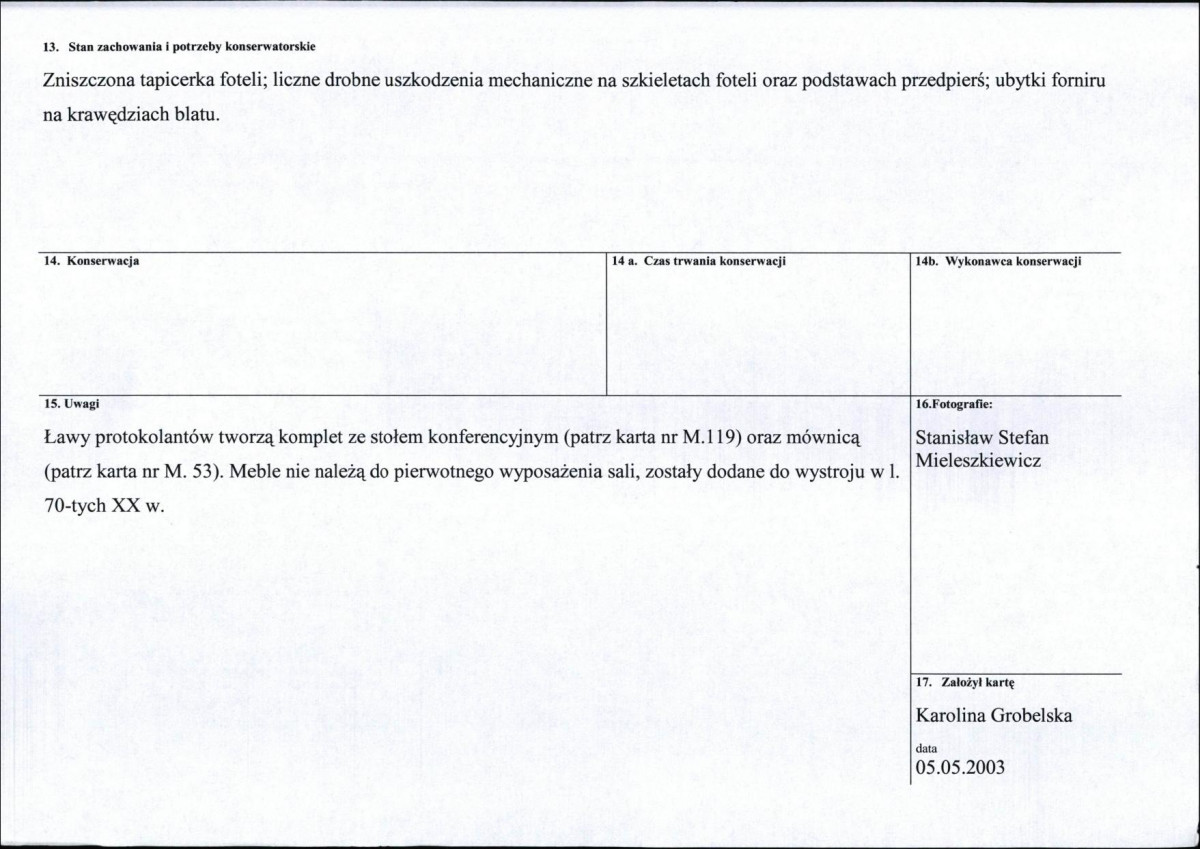 13. Stan zachowania i potrzeby konserwatorskie

Zniszczona tapicerka foteli; liczne drobne uszkodzenia mechaniczne na szkieletach foteli oraz podstawach przedpierś; ubytki forniru na krawędziach blatu.

14. Konserwacja

14 a. Czas trwania konserwacji

14b. Wykonawca konserwacji

15. Uwagi

Ławy protokolantów tworzą komplet ze stołem konferencyjnym (patrz karta nr M.119) oraz mównicą (patrz karta nr M. 53). Meble nie należą do pierwotnego wyposażenia sali, zostały dodane do wystroju w l. 70-tych XX w.

16.Fotografie:

Stanisław Stefan Mieleszkiewicz

17. Założył kartę

Karolina Grobelska

data
05.05.2003